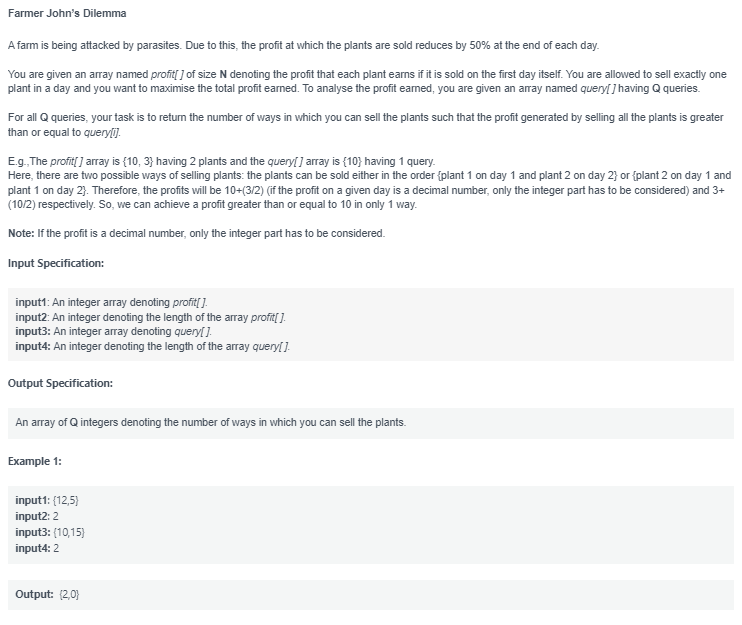 Farmer John's Dilemma

A farm is being attacked by parasites. Due to this, the profit at which the plants are sold reduces by 50% at the end of each day.

You are given an array named profit[ ] of size N denoting the profit that each plant earns if it is sold on the first day itself. You are allowed to sell exactly one plant in a day and you want to maximise the total profit earned. To analyse the profit earned, you are given an array named query[ ] having Q queries.

For all Q queries, your task is to return the number of ways in which you can sell the plants such that the profit generated by selling all the plants is greater than or equal to query[i].

E.g.,The profit[ ] array is {10, 3} having 2 plants and the query[ ] array is {10} having 1 query.
Here, there are two possible ways of selling plants: the plants can be sold either in the order {plant 1 on day 1 and plant 2 on day 2} or {plant 2 on day 1 and plant 1 on day 2}. Therefore, the profits will be 10+(3/2) (if the profit on a given day is a decimal number, only the integer part has to be considered) and 3+(10/2) respectively. So, we can achieve a profit greater than or equal to 10 in only 1 way.

Note: If the profit is a decimal number, only the integer part has to be considered.

Input Specification:

input1: An integer array denoting profit[ ].
input2: An integer denoting the length of the array profit[ ].
input3: An integer array denoting query[ ].
input4: An integer denoting the length of the array query[ ].

Output Specification:

An array of Q integers denoting the number of ways in which you can sell the plants.

Example 1:

input1: {12,5}
input2: 2
input3: {10,15}
input4: 2

Output: {2,0}